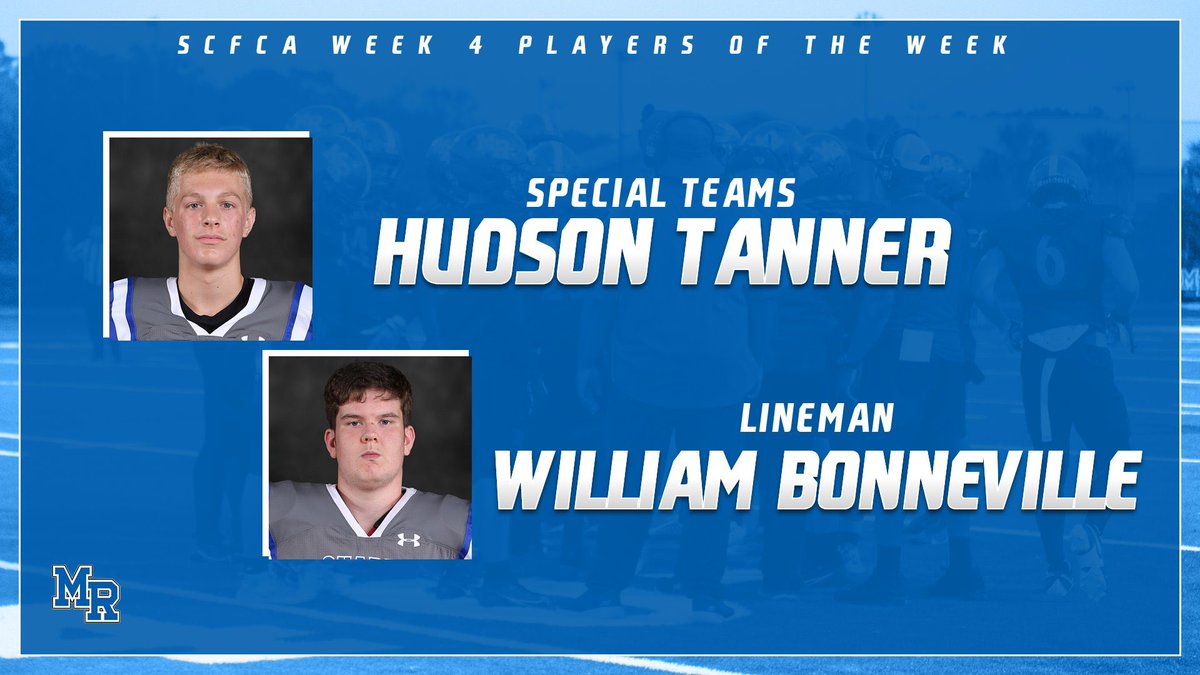 SCFCA WEEK 4 PLAYERS OF THE WEEK

SPECIAL TEAMS
HUDSON TANNER

LINEMAN
WILLIAM BONNEVILLE

MR